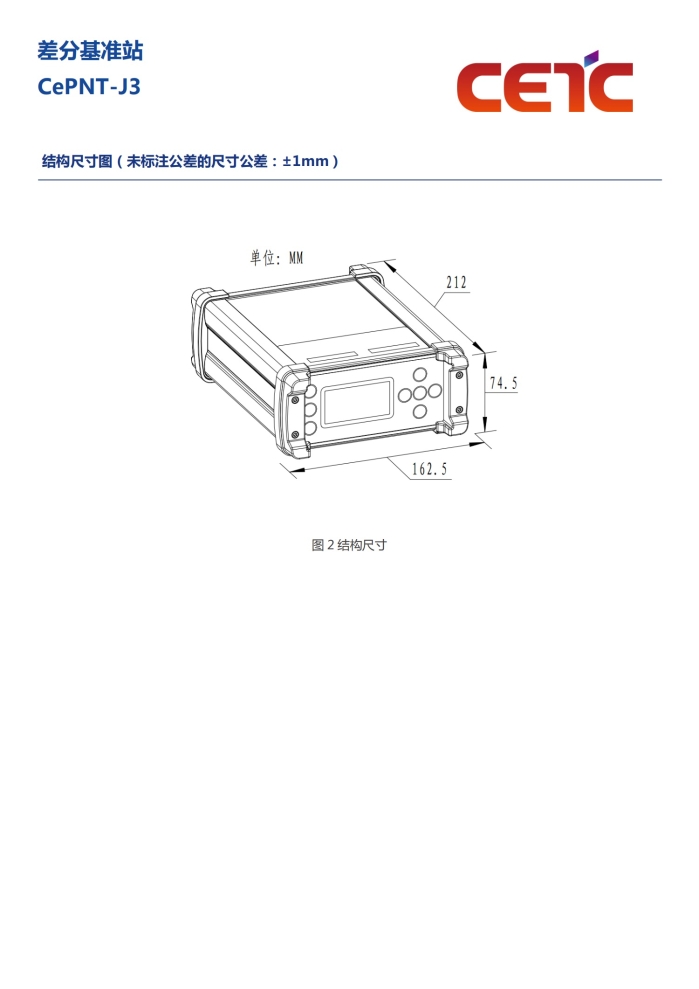 差分基准站
CePNT-J3

CETC

结构尺寸图（未标注公差的尺寸公差：±1mm）

单位：MM

212

74.5

162.5

图2结构尺寸